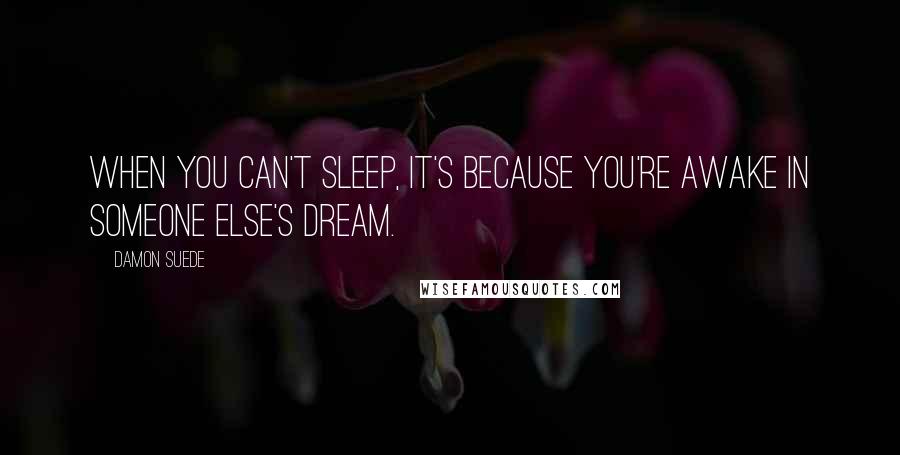 WHEN YOU CAN'T SLEEP, IT'S BECAUSE YOU'RE AWAKE IN SOMEONE ELSE'S DREAM.

DAMON SUEDE

WISEFAMOUSQUOTES.COM